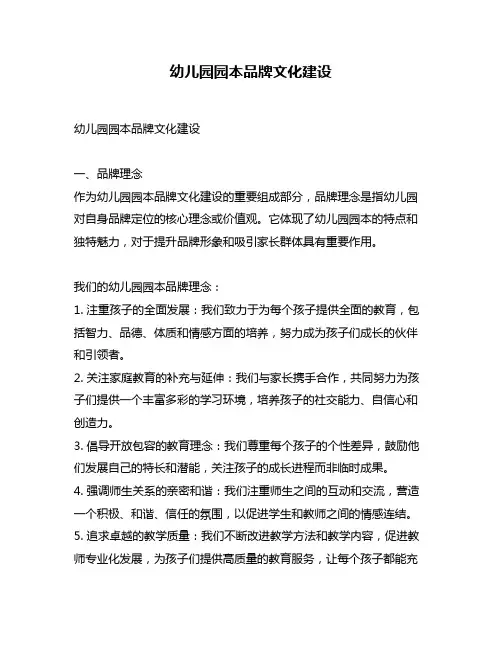 幼儿园园本品牌文化建设

幼儿园园本品牌文化建设

一、品牌理念
作为幼儿园园本品牌文化建设的重要组成部分，品牌理念是指幼儿园对自身品牌定位的核心理念或价值观。它体现了幼儿园园本的特点和独特魅力，对于提升品牌形象和吸引家长群体具有重要作用。

我们的幼儿园园本品牌理念：
1. 注重孩子的全面发展：我们致力于为每个孩子提供全面的教育，包括智力、品德、体质和情感方面的培养，努力成为孩子们成长的伙伴和引领者。
2. 关注家庭教育的补充与延伸：我们与家长携手合作，共同努力为孩子们提供一个丰富多彩的学习环境，培养孩子的社交能力、自信心和创造力。
3. 倡导开放包容的教育理念：我们尊重每个孩子的个性差异，鼓励他们发展自己的特长和潜能，关注孩子的成长进程而非临时成果。
4. 强调师生关系的亲密和谐：我们注重师生之间的互动和交流，营造一个积极、和谐、信任的氛围，以促进学生和教师之间的情感连结。
5. 追求卓越的教学质量：我们不断改进教学方法和教学内容，促进教师专业化发展，为孩子们提供高质量的教育服务，让每个孩子都能充